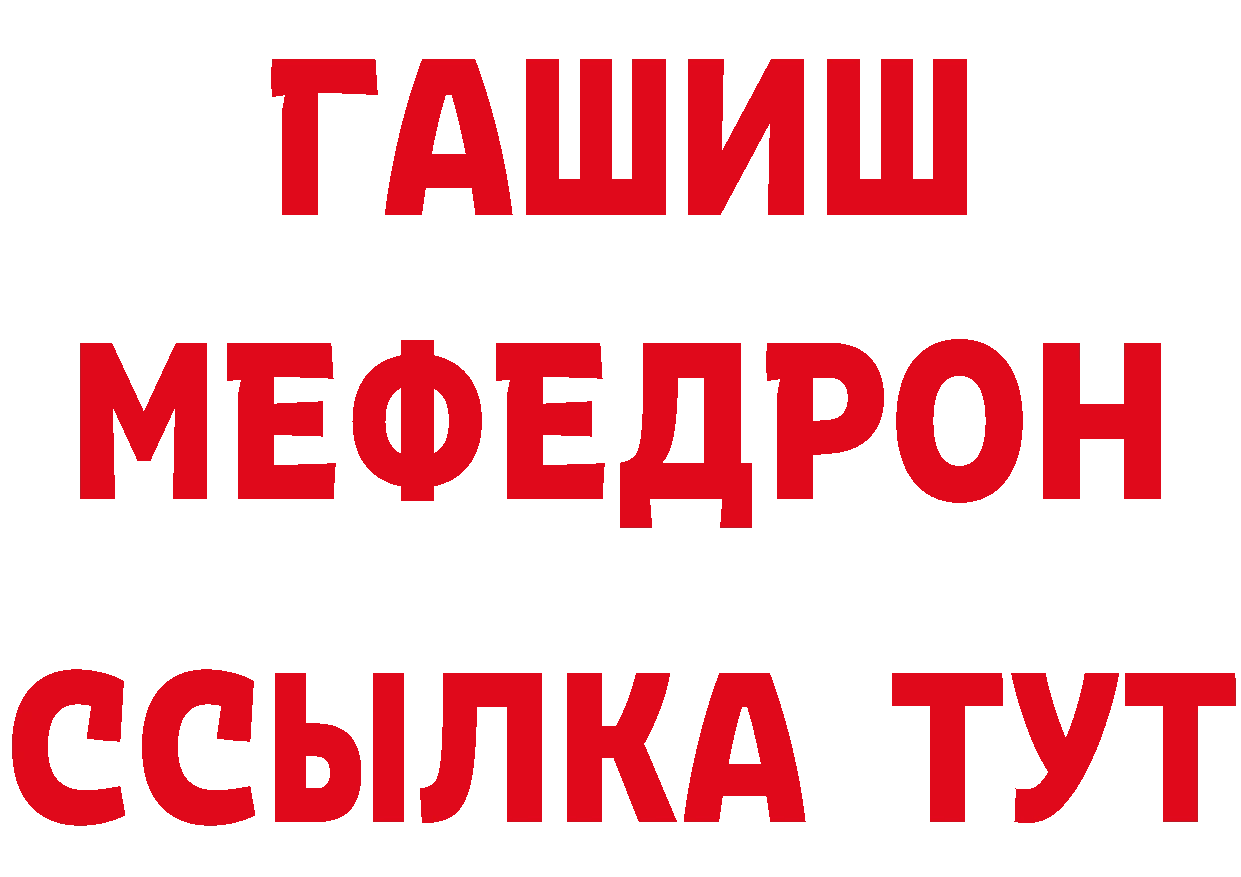 ГАШИШ
МЕФЕДРОН
ССЫЛКА ТУТ